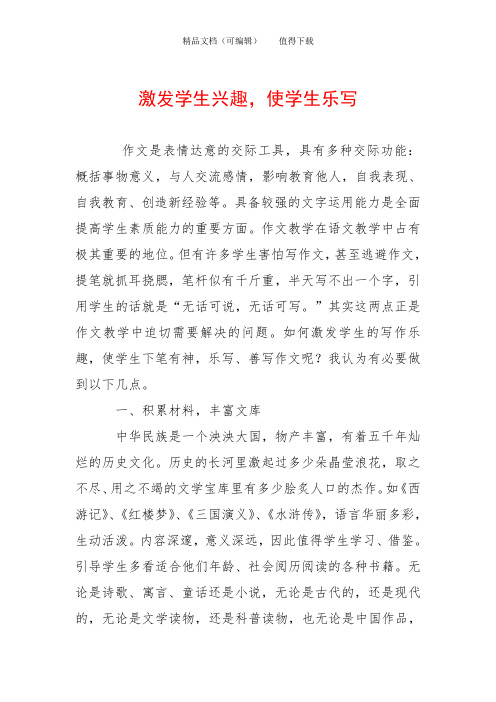 精品文档（可编辑）　　值得下载

激发学生兴趣，使学生乐写

作文是表情达意的交际工具，具有多种交际功能：概括事物意义，与人交流感情，影响教育他人，自我表现、自我教育、创造新经验等。具备较强的文字运用能力是全面提高学生素质能力的重要方面。作文教学在语文教学中占有极其重要的地位。但有许多学生害怕写作文，甚至逃避作文，提笔就抓耳挠腮，笔杆似有千斤重，半天写不出一个字，引用学生的话就是“无话可说，无话可写。”其实这两点正是作文教学中迫切需要解决的问题。如何激发学生的写作乐趣，使学生下笔有神，乐写、善写作文呢？我认为有必要做到以下几点。

一、积累材料，丰富文库

中华民族是一个泱泱大国，物产丰富，有着五千年灿烂的历史文化。历史的长河里激起过多少朵晶莹浪花，取之不尽、用之不竭的文学宝库里有多少脍炙人口的杰作。如《西游记》、《红楼梦》、《三国演义》、《水浒传》，语言华丽多彩，生动活泼。内容深邃，意义深远，因此值得学生学习、借鉴。引导学生多看适合他们年龄、社会阅历阅读的各种书籍。无论是诗歌、寓言、童话还是小说，无论是古代的，还是现代的，无论是文学读物，还是科普读物，也无论是中国作品，